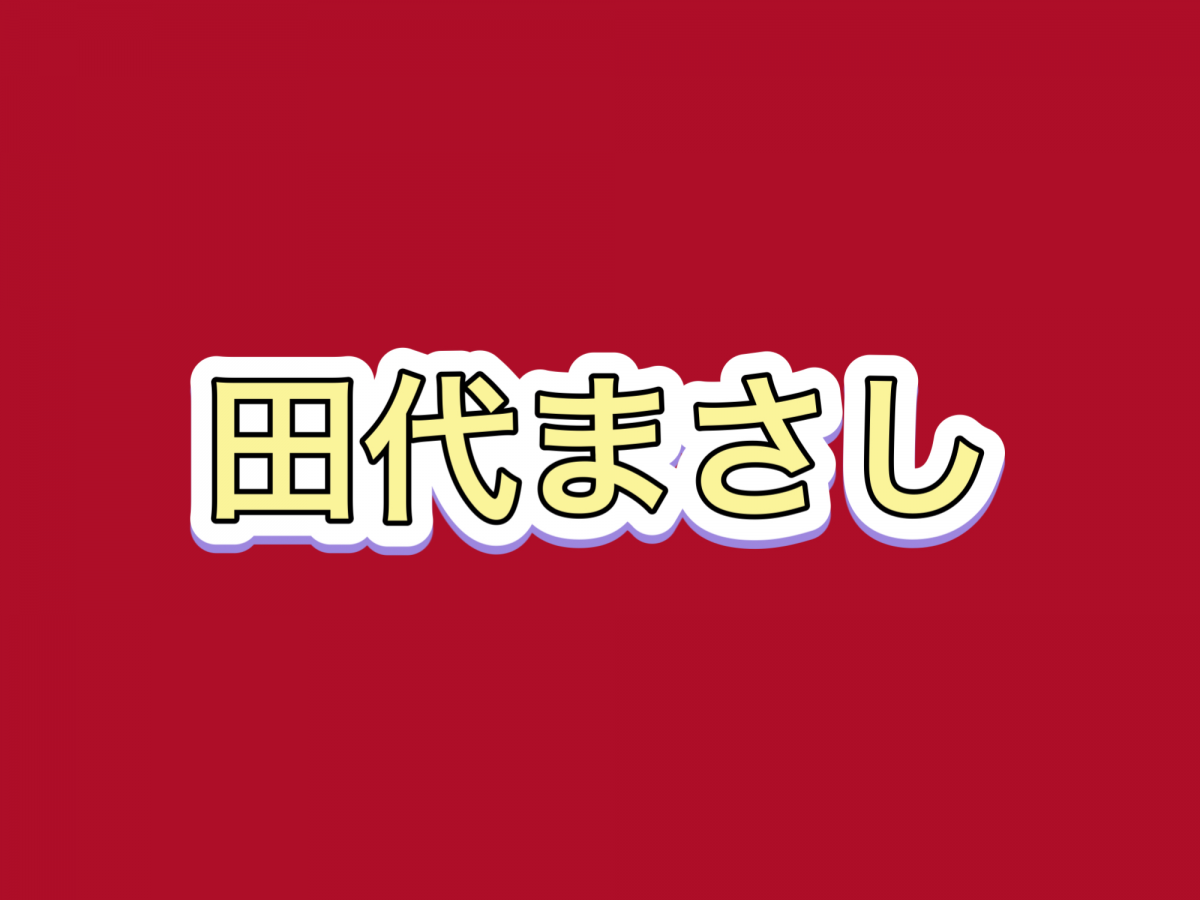 田代まさし